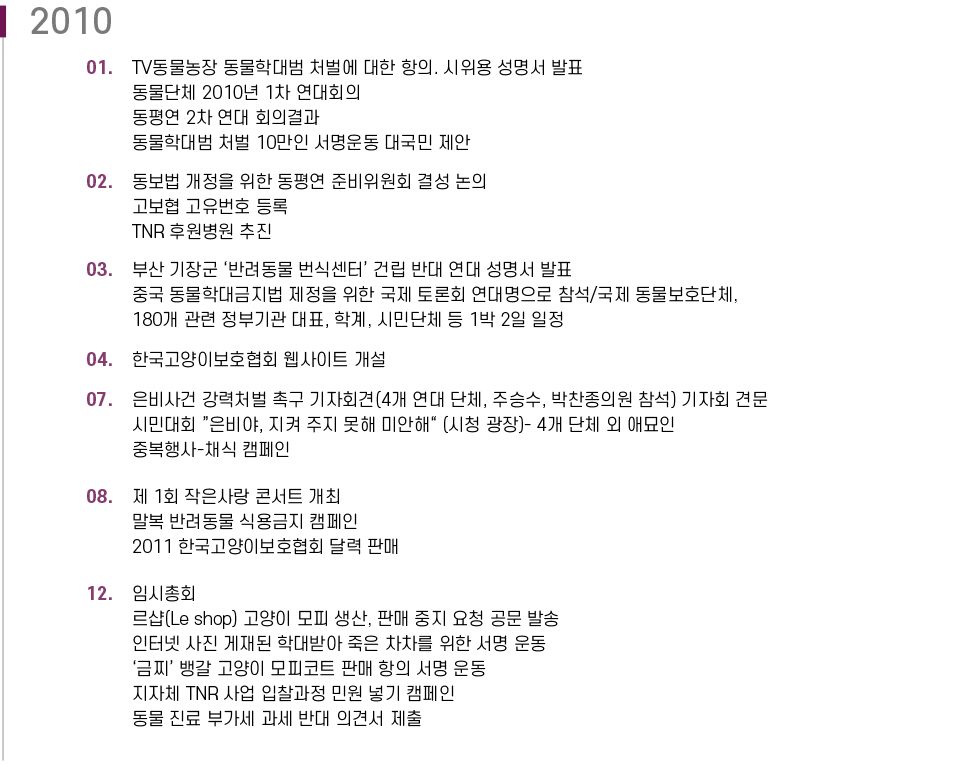 2010

01. TV동물농장 동물학대범 처벌에 대한 항의. 시위용 성명서 발표
동물단체 2010년 1차 연대회의
동평연 2차 연대 회의결과
동물학대범 처벌 10만인 서명운동 대국민 제안

02. 동보법 개정을 위한 동평연 준비위원회 결성 논의
고보협 고유번호 등록
TNR 후원병원 추진

03. 부산 기장군 '반려동물 번식센터' 건립 반대 연대 성명서 발표
중국 동물학대금지법 제정을 위한 국제 토론회 연대명으로 참석/국제 동물보호단체, 180개 관련 정부기관 대표, 학계, 시민단체 등 1박 2일 일정

04. 한국고양이보호협회 웹사이트 개설

07. 은비사건 강력처벌 촉구 기자회견(4개 연대 단체, 주승수, 박찬종의원 참석) 기자회 견문
시민대회 "은비야, 지켜 주지 못해 미안해" (시청 광장)- 4개 단체 외 애묘인
중복행사-채식 캠페인

08. 제 1회 작은사랑 콘서트 개최
말복 반려동물 식용금지 캠페인
2011 한국고양이보호협회 달력 판매

12. 임시총회
르샵(Le shop) 고양이 모피 생산, 판매 중지 요청 공문 발송
인터넷 사진 게재된 학대받아 죽은 차차를 위한 서명 운동
'금찌' 뱅갈 고양이 모피코트 판매 항의 서명 운동
지자체 TNR 사업 입찰과정 민원 넣기 캠페인
동물 진료 부가세 과세 반대 의견서 제출